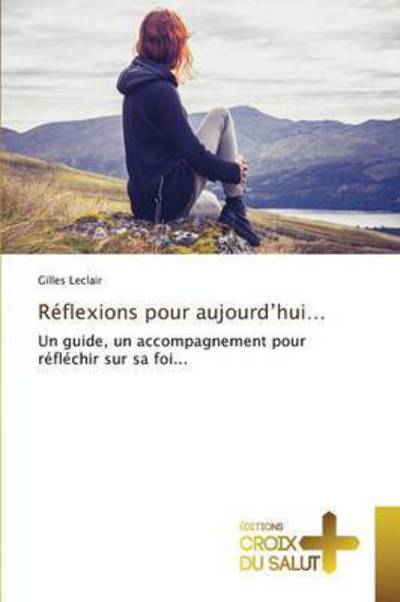 Gilles Leclair

Réflexions pour aujourd'hui...

Un guide, un accompagnement pour réfléchir sur sa foi...

ÉDITIONS
CROIX
DU SALUT